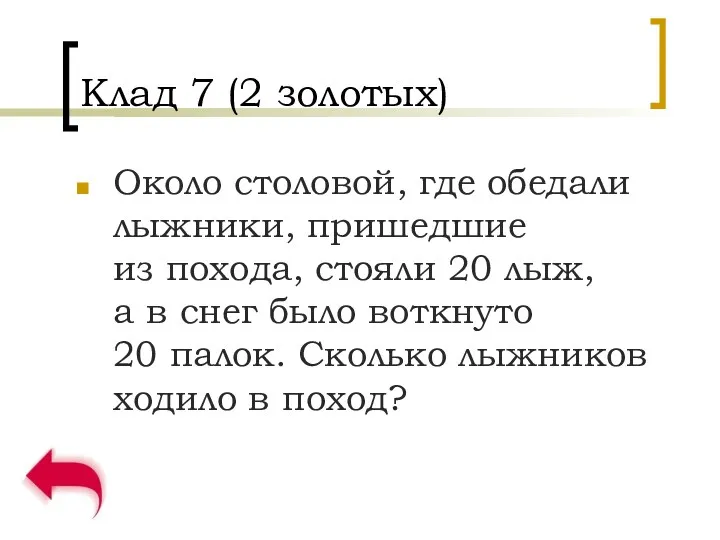 Клад 7 (2 золотых)

Около столовой, где обедали лыжники, пришедшие из похода, стояли 20 лыж, а в снег было воткнуто 20 палок. Сколько лыжников ходило в поход?